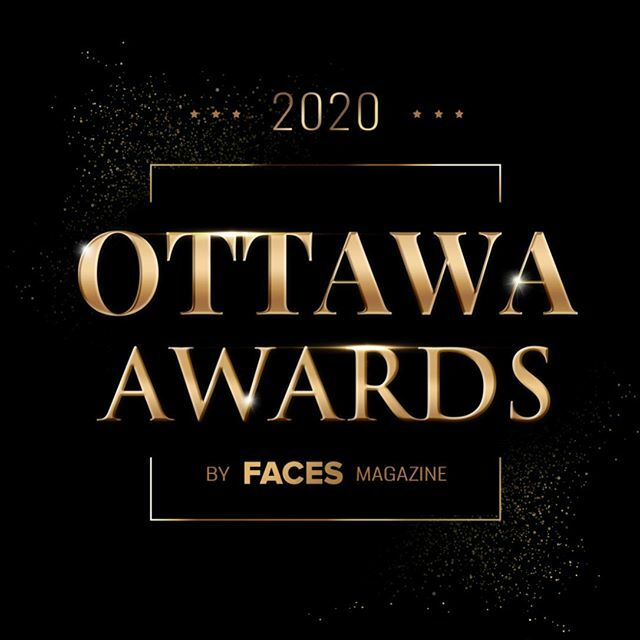 2020

OTTAWA AWARDS

BY FACES MAGAZINE